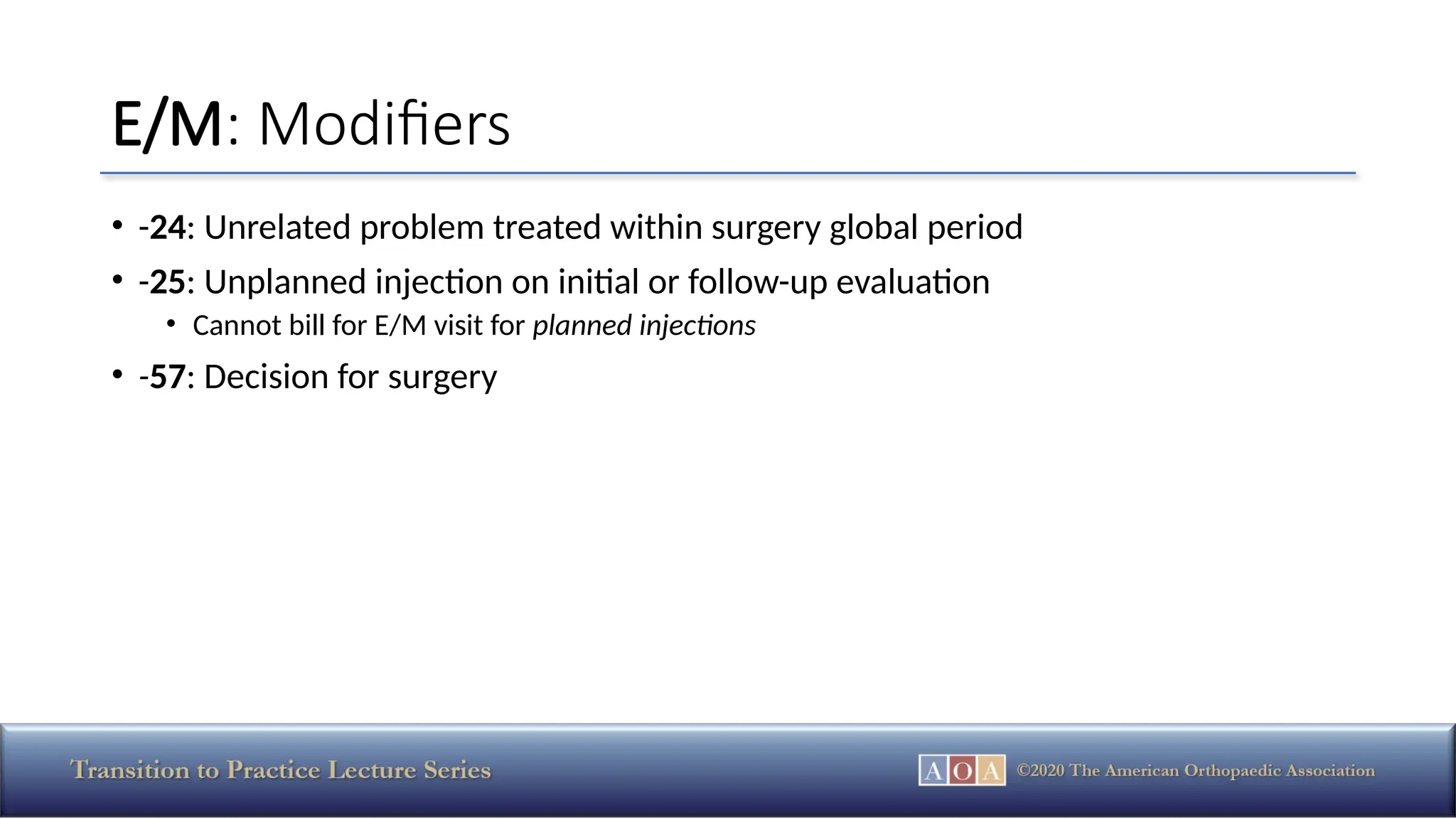 E/M: Modifiers

• -24: Unrelated problem treated within surgery global period
• -25: Unplanned injection on initial or follow-up evaluation
  • Cannot bill for E/M visit for planned injections
• -57: Decision for surgery

Transition to Practice Lecture Series

AOA ©2020 The American Orthopaedic Association